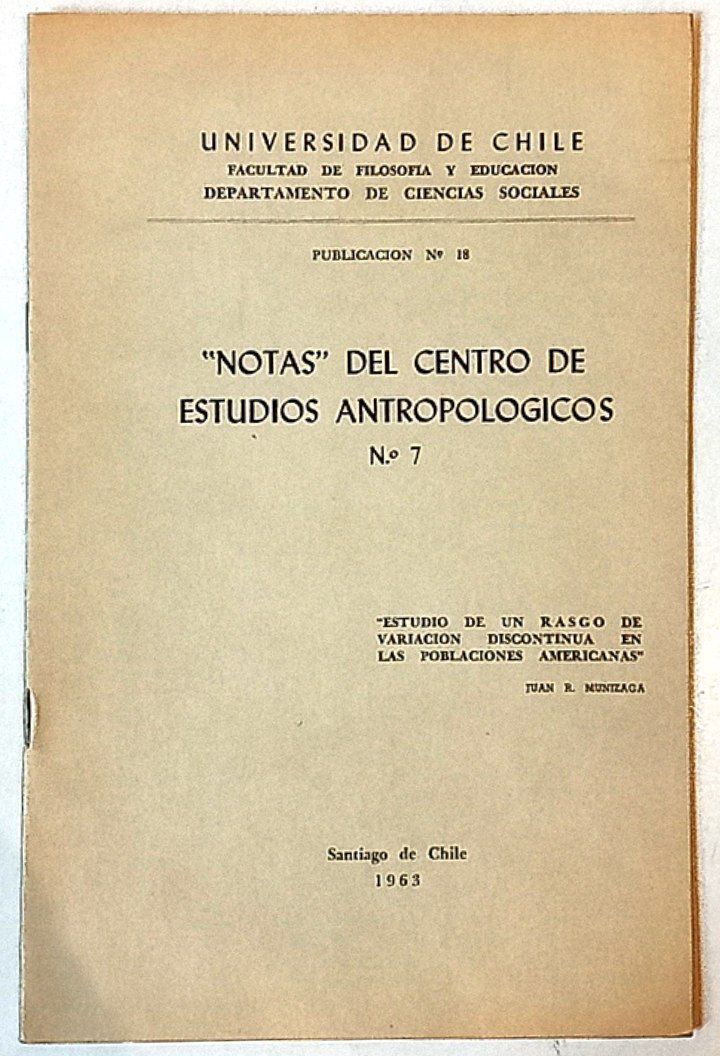 UNIVERSIDAD DE CHILE
FACULTAD DE FILOSOFIA Y EDUCACION
DEPARTAMENTO DE CIENCIAS SOCIALES

PUBLICACION Nº 18

"NOTAS" DEL CENTRO DE ESTUDIOS ANTROPOLOGICOS
N.º 7

"ESTUDIO DE UN RASGO DE VARIACION DISCONTINUA EN LAS POBLACIONES AMERICANAS"

JUAN R. MUNIZAGA

Santiago de Chile
1963